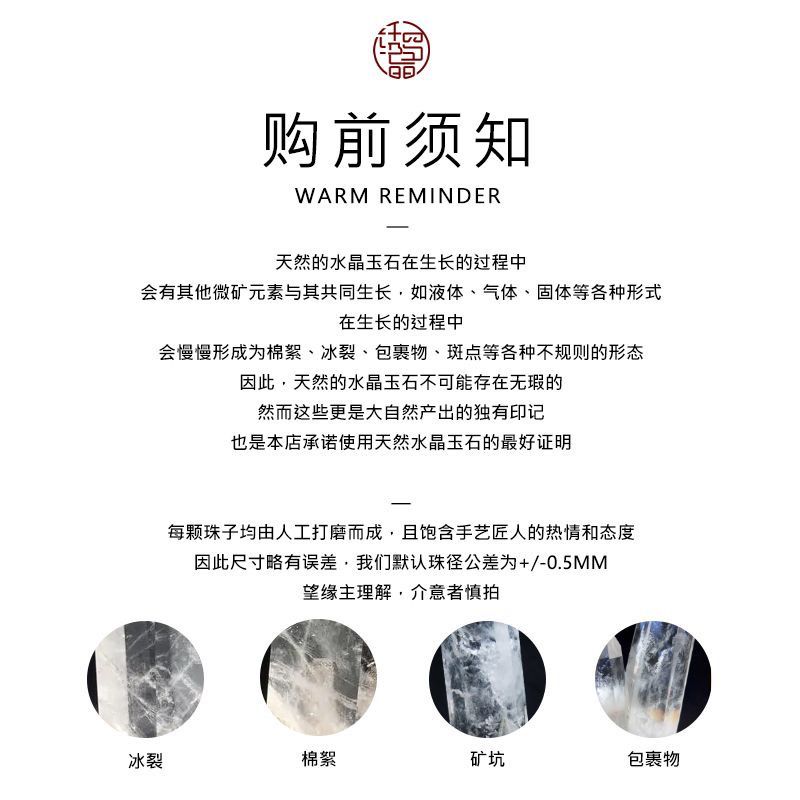 购前须知
WARM REMINDER
—

天然的水晶玉石在生长的过程中
会有其他微矿元素与其共同生长，如液体、气体、固体等各种形式
在生长的过程中
会慢慢形成为棉絮、冰裂、包裹物、斑点等各种不规则的形态
因此，天然的水晶玉石不可能存在无瑕的
然而这些更是大自然产出的独有印记
也是本店承诺使用天然水晶玉石的最好证明

—

每颗珠子均由人工打磨而成，且饱含手艺匠人的热情和态度
因此尺寸略有误差，我们默认珠径公差为+/-0.5MM
望缘主理解，介意者慎拍

冰裂

棉絮

矿坑

包裹物